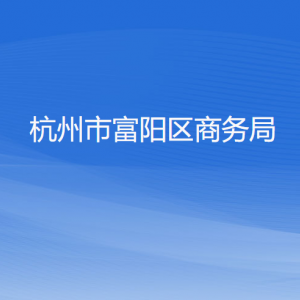 杭州市富阳区商务局